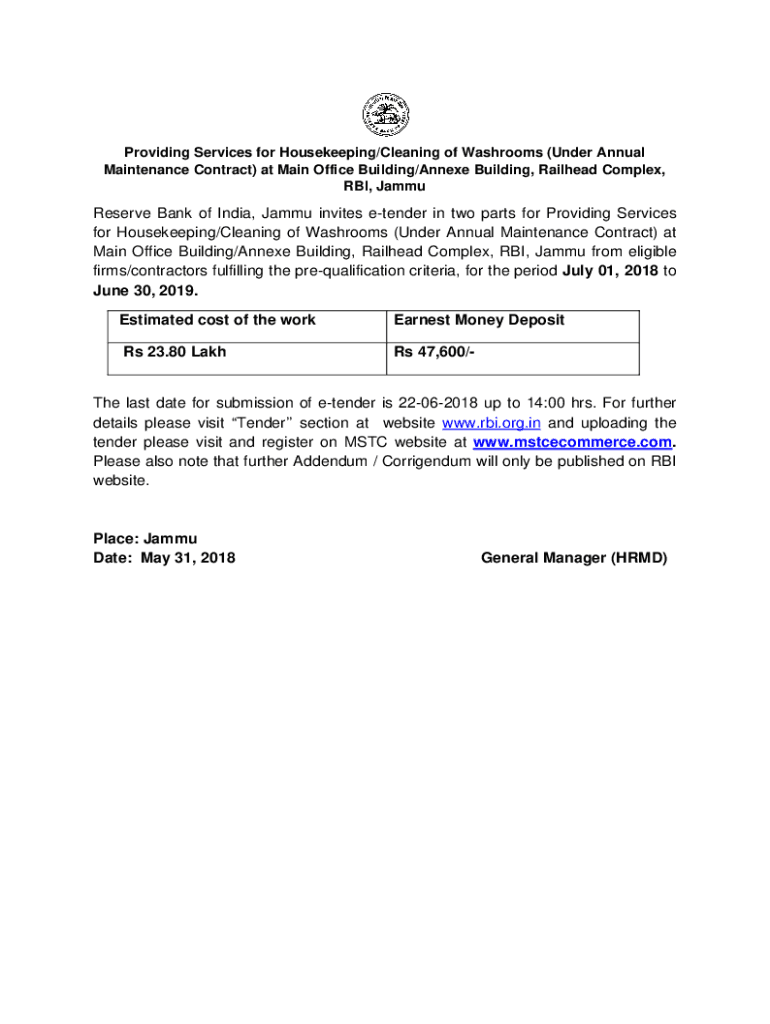 Providing Services for Housekeeping/Cleaning of Washrooms (Under Annual Maintenance Contract) at Main Office Building/Annexe Building, Railhead Complex, RBI, Jammu

Reserve Bank of India, Jammu invites e-tender in two parts for Providing Services for Housekeeping/Cleaning of Washrooms (Under Annual Maintenance Contract) at Main Office Building/Annexe Building, Railhead Complex, RBI, Jammu from eligible firms/contractors fulfilling the pre-qualification criteria, for the period July 01, 2018 to June 30, 2019.

| Estimated cost of the work | Earnest Money Deposit |
|---|---|
| Rs 23.80 Lakh | Rs 47,600/- |

The last date for submission of e-tender is 22-06-2018 up to 14:00 hrs. For further details please visit "Tender" section at website www.rbi.org.in and uploading the tender please visit and register on MSTC website at www.mstcecommerce.com. Please also note that further Addendum / Corrigendum will only be published on RBI website.

Place: Jammu
Date: May 31, 2018

General Manager (HRMD)